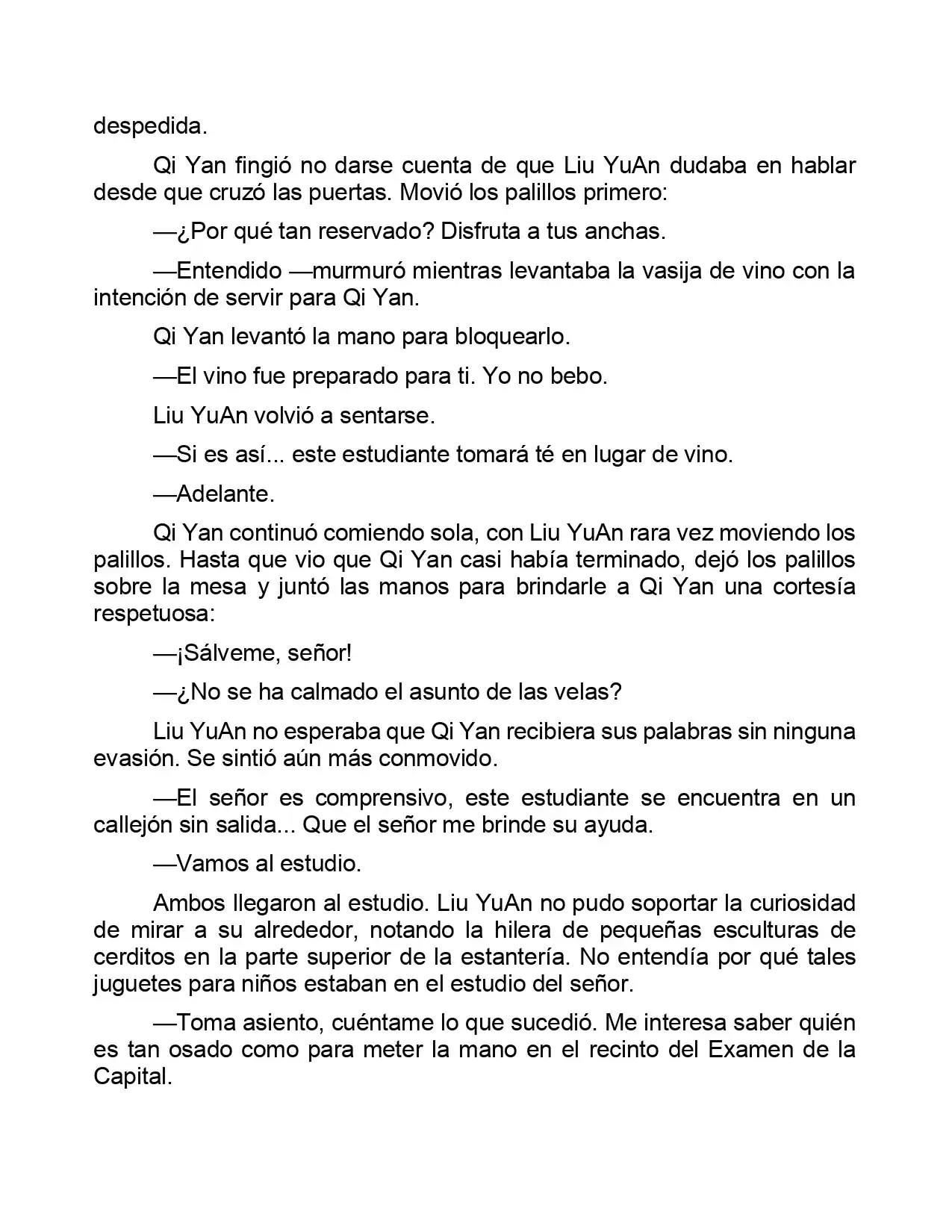 despedida.

Qi Yan fingió no darse cuenta de que Liu YuAn dudaba en hablar desde que cruzó las puertas. Movió los palillos primero:

—¿Por qué tan reservado? Disfruta a tus anchas.

—Entendido —murmuró mientras levantaba la vasija de vino con la intención de servir para Qi Yan.

Qi Yan levantó la mano para bloquearlo.

—El vino fue preparado para ti. Yo no bebo.

Liu YuAn volvió a sentarse.

—Si es así... este estudiante tomará té en lugar de vino.

—Adelante.

Qi Yan continuó comiendo sola, con Liu YuAn rara vez moviendo los palillos. Hasta que vio que Qi Yan casi había terminado, dejó los palillos sobre la mesa y juntó las manos para brindarle a Qi Yan una cortesía respetuosa:

—¡Sálveme, señor!

—¿No se ha calmado el asunto de las velas?

Liu YuAn no esperaba que Qi Yan recibiera sus palabras sin ninguna evasión. Se sintió aún más conmovido.

—El señor es comprensivo, este estudiante se encuentra en un callejón sin salida... Que el señor me brinde su ayuda.

—Vamos al estudio.

Ambos llegaron al estudio. Liu YuAn no pudo soportar la curiosidad de mirar a su alrededor, notando la hilera de pequeñas esculturas de cerditos en la parte superior de la estantería. No entendía por qué tales juguetes para niños estaban en el estudio del señor.

—Toma asiento, cuéntame lo que sucedió. Me interesa saber quién es tan osado como para meter la mano en el recinto del Examen de la Capital.